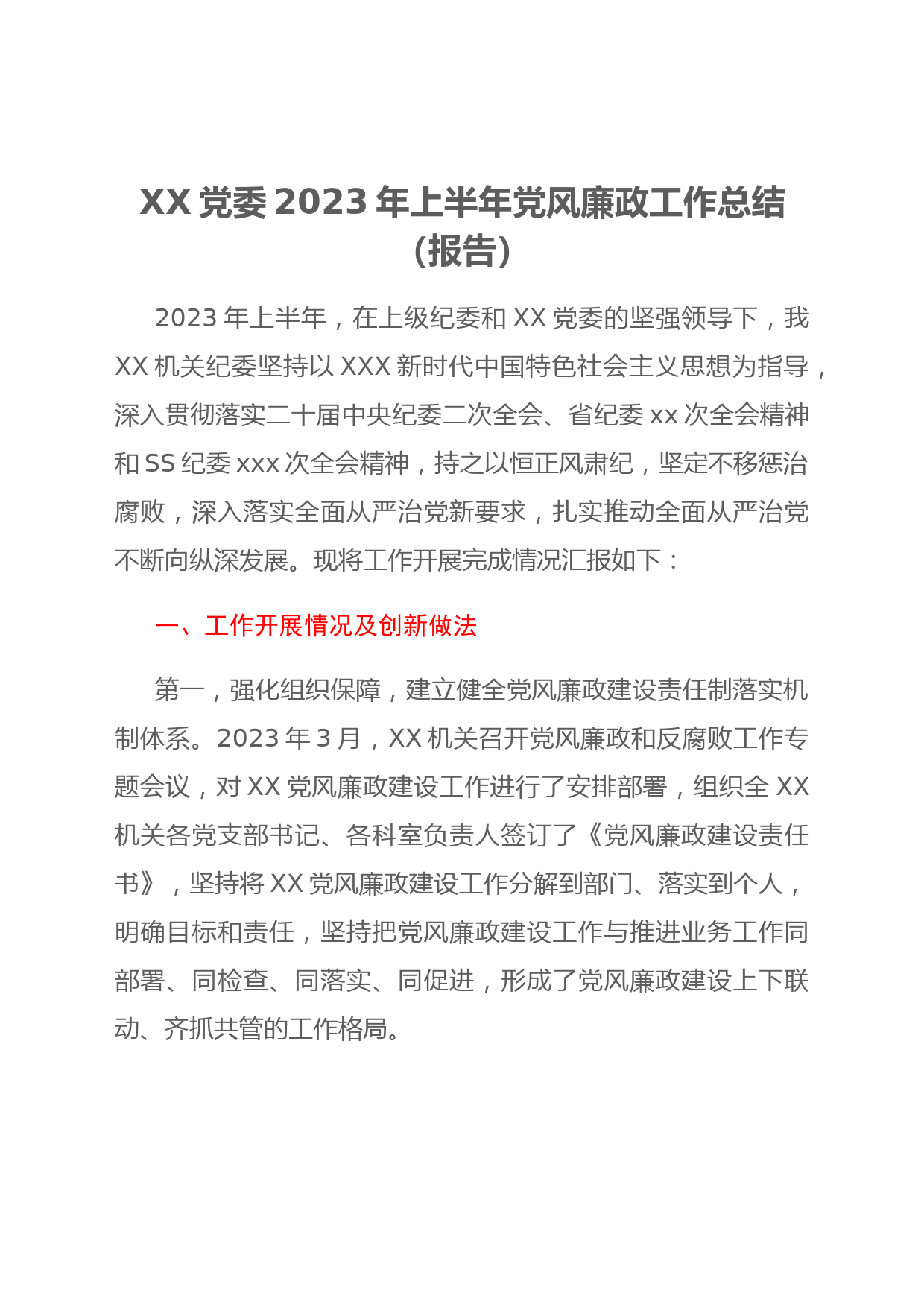 XX 党委 2023 年上半年党风廉政工作总结（报告）

2023 年上半年，在上级纪委和 XX 党委的坚强领导下，我 XX 机关纪委坚持以 XXX 新时代中国特色社会主义思想为指导，深入贯彻落实二十届中央纪委二次全会、省纪委 xx 次全会精神和 SS 纪委 xxx 次全会精神，持之以恒正风肃纪，坚定不移惩治腐败，深入落实全面从严治党新要求，扎实推动全面从严治党不断向纵深发展。现将工作开展完成情况汇报如下：

一、工作开展情况及创新做法

第一，强化组织保障，建立健全党风廉政建设责任制落实机制体系。2023 年 3 月，XX 机关召开党风廉政和反腐败工作专题会议，对 XX 党风廉政建设工作进行了安排部署，组织全 XX 机关各党支部书记、各科室负责人签订了《党风廉政建设责任书》，坚持将 XX 党风廉政建设工作分解到部门、落实到个人，明确目标和责任，坚持把党风廉政建设工作与推进业务工作同部署、同检查、同落实、同促进，形成了党风廉政建设上下联动、齐抓共管的工作格局。